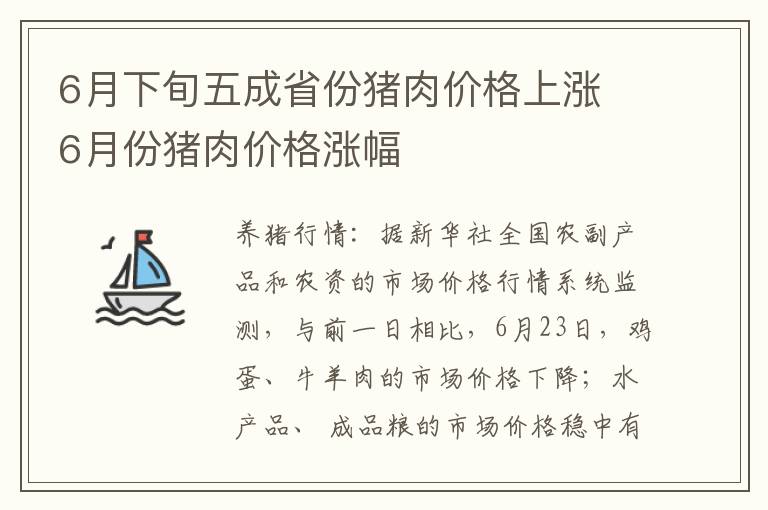 6月下旬五成省份猪肉价格上涨
6月份猪肉价格涨幅

养猪行情：据新华社全国农副产品和农资的市场价格行情系统监测，与前一日相比，6月23日，鸡蛋、牛羊肉的市场价格下降；水产品、成品粮的市场价格稳中有